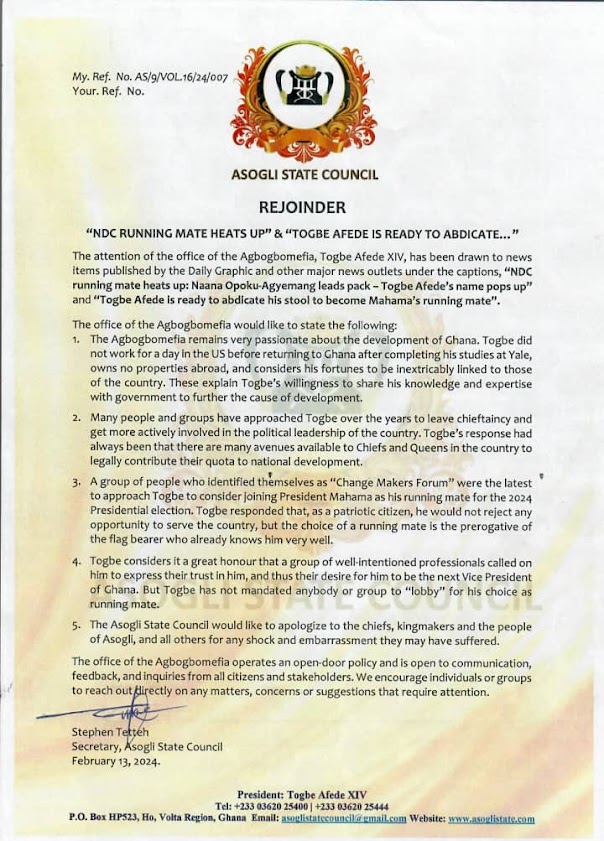 My. Ref. No. AS/9/VOL.16/24/007
Your. Ref. No.

ASOGLI STATE COUNCIL

REJOINDER

"NDC RUNNING MATE HEATS UP" & "TOGBE AFEDE IS READY TO ABDICATE..."

The attention of the office of the Agbogbomefia, Togbe Afede XIV, has been drawn to news items published by the Daily Graphic and other major news outlets under the captions, "NDC running mate heats up: Naana Opoku-Agyemang leads pack – Togbe Afede's name pops up" and "Togbe Afede is ready to abdicate his stool to become Mahama's running mate".

The office of the Agbogbomefia would like to state the following:

1. The Agbogbomefia remains very passionate about the development of Ghana. Togbe did not work for a day in the US before returning to Ghana after completing his studies at Yale, owns no properties abroad, and considers his fortunes to be inextricably linked to those of the country. These explain Togbe's willingness to share his knowledge and expertise with government to further the cause of development.

2. Many people and groups have approached Togbe over the years to leave chieftaincy and get more actively involved in the political leadership of the country. Togbe's response had always been that there are many avenues available to Chiefs and Queens in the country to legally contribute their quota to national development.

3. A group of people who identified themselves as "Change Makers Forum" were the latest to approach Togbe to consider joining President Mahama as his running mate for the 2024 Presidential election. Togbe responded that, as a patriotic citizen, he would not reject any opportunity to serve the country, but the choice of a running mate is the prerogative of the flag bearer who already knows him very well.

4. Togbe considers it a great honour that a group of well-intentioned professionals called on him to express their trust in him, and thus their desire for him to be the next Vice President of Ghana. But Togbe has not mandated anybody or group to "lobby" for his choice as running mate.

5. The Asogli State Council would like to apologize to the chiefs, kingmakers and the people of Asogli, and all others for any shock and embarrassment they may have suffered.

The office of the Agbogbomefia operates an open-door policy and is open to communication, feedback, and inquiries from all citizens and stakeholders. We encourage individuals or groups to reach out directly on any matters, concerns or suggestions that require attention.

Stephen Tetteh
Secretary, Asogli State Council
February 13, 2024.

President: Togbe Afede XIV
Tel: +233 03620 25400 | +233 03620 25444
P.O. Box HP523, Ho, Volta Region, Ghana Email: asoglistatecouncil@gmail.com Website: www.asoglistate.com